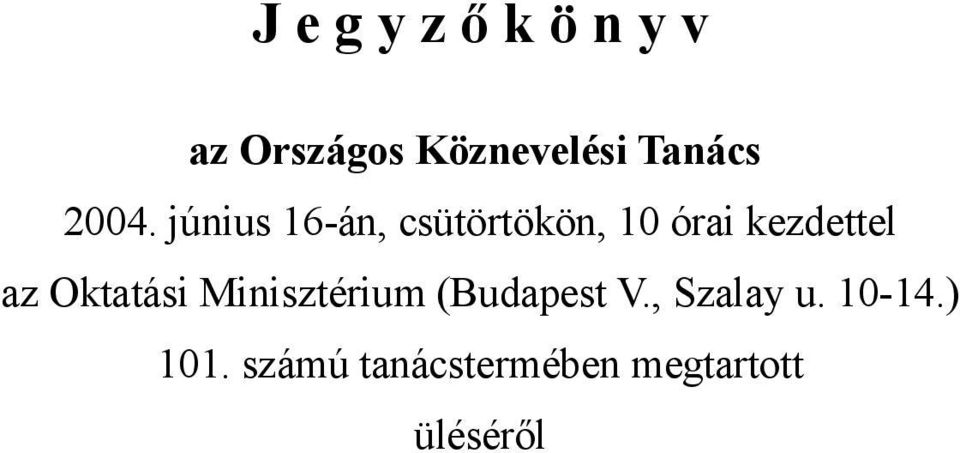 J e g y z ő k ö n y v

az Országos Köznevelési Tanács

2004. június 16-án, csütörtökön, 10 órai kezdettel

az Oktatási Minisztérium (Budapest V., Szalay u. 10-14.)

101. számú tanácstermében megtartott

üléséről